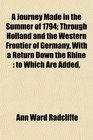 A Journey Made in the Summer of 1794; Through Holland and the Western Frontier of Germany, With a Return Down the Rhine : to Which Are Added,

Ann Ward Radcliffe